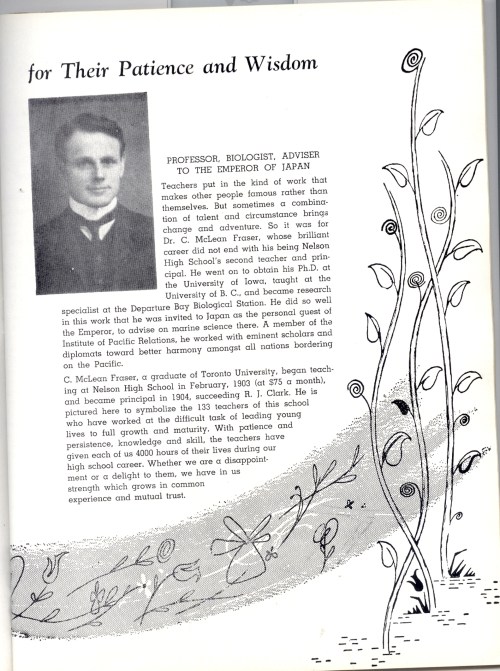 for Their Patience and Wisdom

PROFESSOR, BIOLOGIST, ADVISER
TO THE EMPEROR OF JAPAN

Teachers put in the kind of work that makes other people famous rather than themselves. But sometimes a combination of talent and circumstance brings change and adventure. So it was for Dr. C. McLean Fraser, whose brilliant career did not end with his being Nelson High School's second teacher and principal. He went on to obtain his Ph.D. at the University of Iowa, taught at the University of B. C., and became research specialist at the Departure Bay Biological Station. He did so well in this work that he was invited to Japan as the personal guest of the Emperor, to advise on marine science there. A member of the Institute of Pacific Relations, he worked with eminent scholars and diplomats toward better harmony amongst all nations bordering on the Pacific.

C. McLean Fraser, a graduate of Toronto University, began teaching at Nelson High School in February, 1903 (at $75 a month), and became principal in 1904, succeeding R. J. Clark. He is pictured here to symbolize the 133 teachers of this school who have worked at the difficult task of leading young lives to full growth and maturity. With patience and persistence, knowledge and skill, the teachers have given each of us 4000 hours of their lives during our high school career. Whether we are a disappointment or a delight to them, we have in us strength which grows in common experience and mutual trust.